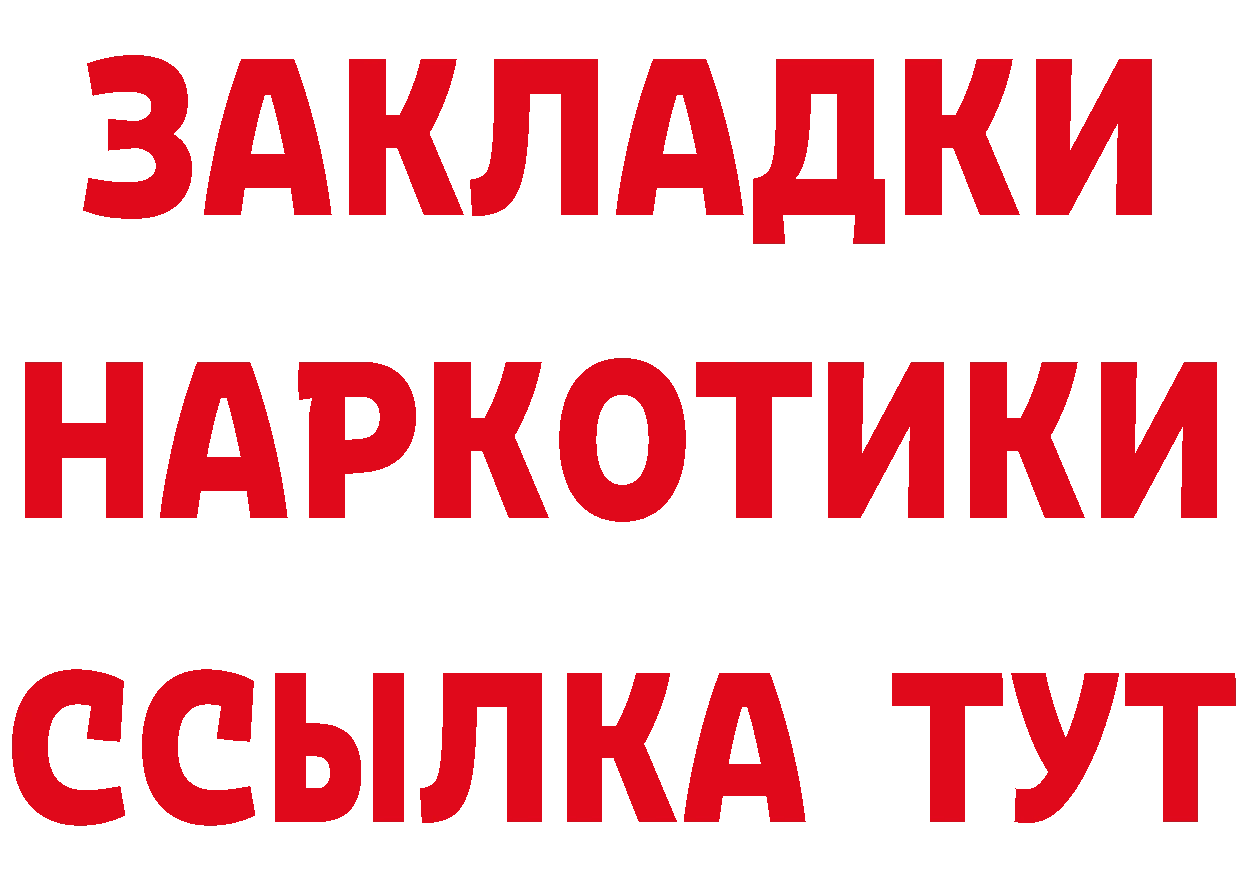 ЗАКЛАДКИ
НАРКОТИКИ
ССЫЛКА ТУТ